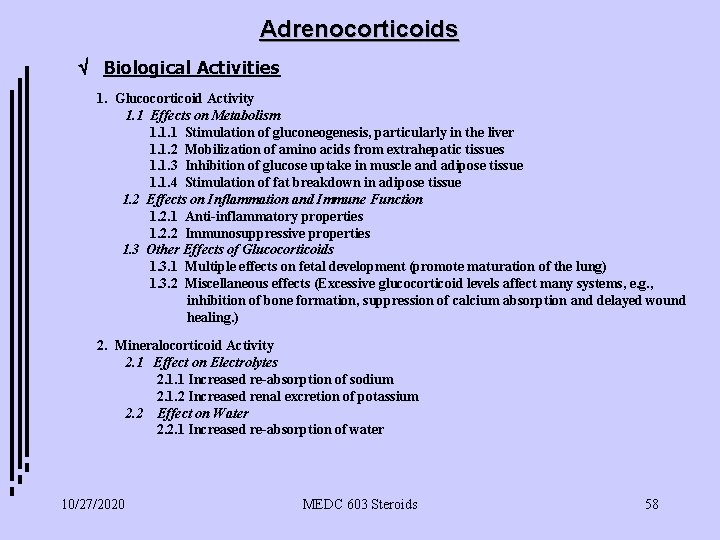 Adrenocorticoids

√ Biological Activities

1. Glucocorticoid Activity
1.1 Effects on Metabolism
1.1.1 Stimulation of gluconeogenesis, particularly in the liver
1.1.2 Mobilization of amino acids from extrahepatic tissues
1.1.3 Inhibition of glucose uptake in muscle and adipose tissue
1.1.4 Stimulation of fat breakdown in adipose tissue
1.2 Effects on Inflammation and Immune Function
1.2.1 Anti-inflammatory properties
1.2.2 Immunosuppressive properties
1.3 Other Effects of Glucocorticoids
1.3.1 Multiple effects on fetal development (promote maturation of the lung)
1.3.2 Miscellaneous effects (Excessive glucocorticoid levels affect many systems, e.g., inhibition of bone formation, suppression of calcium absorption and delayed wound healing.)

2. Mineralocorticoid Activity
2.1 Effect on Electrolytes
2.1.1 Increased re-absorption of sodium
2.1.2 Increased renal excretion of potassium
2.2 Effect on Water
2.2.1 Increased re-absorption of water

10/27/2020 MEDC 603 Steroids 58